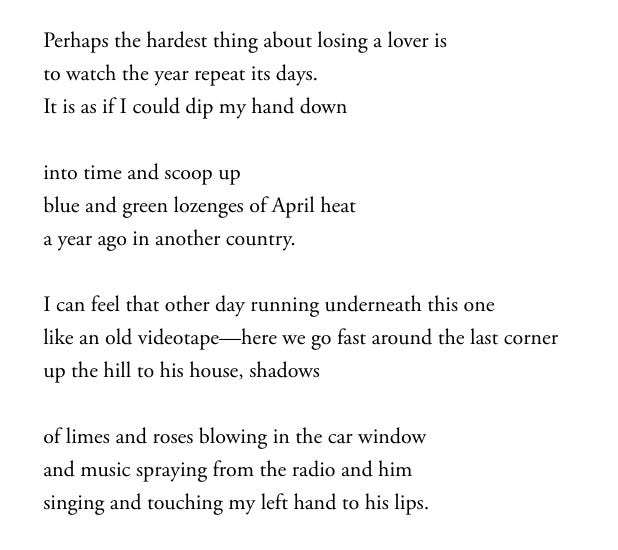 Perhaps the hardest thing about losing a lover is
to watch the year repeat its days.
It is as if I could dip my hand down

into time and scoop up
blue and green lozenges of April heat
a year ago in another country.

I can feel that other day running underneath this one
like an old videotape—here we go fast around the last corner
up the hill to his house, shadows

of limes and roses blowing in the car window
and music spraying from the radio and him
singing and touching my left hand to his lips.